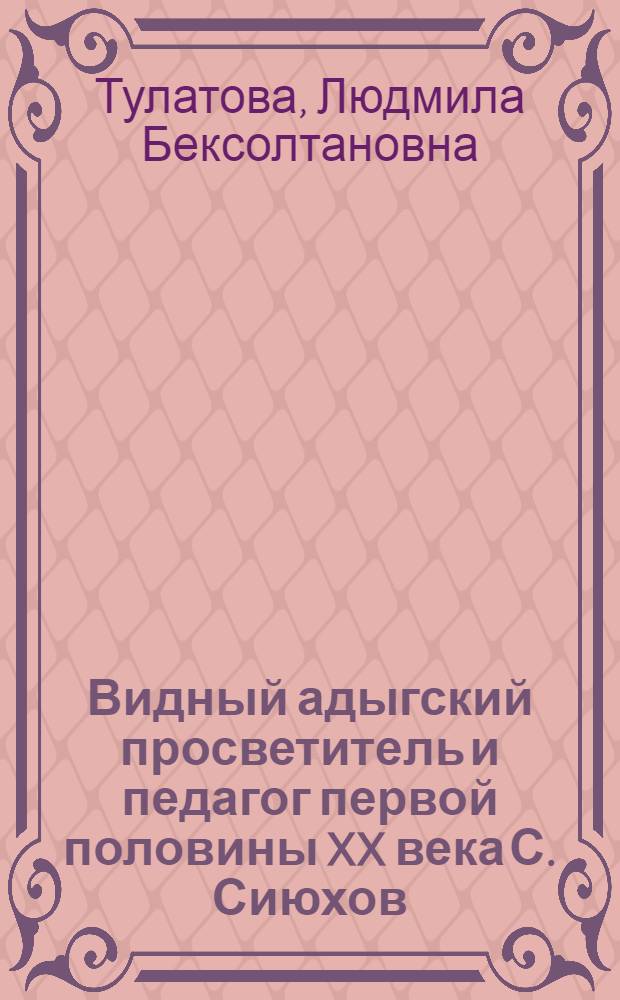 Тулатова, Людмила Бексолтановна

Видный адыгский просветитель и педагог первой половины XX века С. Сиюхов